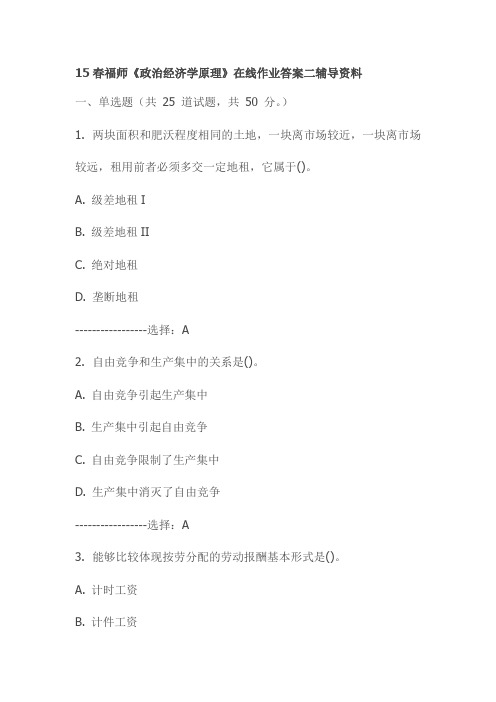 15 春福师《政治经济学原理》在线作业答案二辅导资料

一、单选题（共 25 道试题，共 50 分。）

1. 两块面积和肥沃程度相同的土地，一块离市场较近，一块离市场较远，租用前者必须多交一定地租，它属于()。

A. 级差地租 I

B. 级差地租 II

C. 绝对地租

D. 垄断地租

-----------------选择：A

2. 自由竞争和生产集中的关系是()。

A. 自由竞争引起生产集中

B. 生产集中引起自由竞争

C. 自由竞争限制了生产集中

D. 生产集中消灭了自由竞争

-----------------选择：A

3. 能够比较体现按劳分配的劳动报酬基本形式是()。

A. 计时工资

B. 计件工资